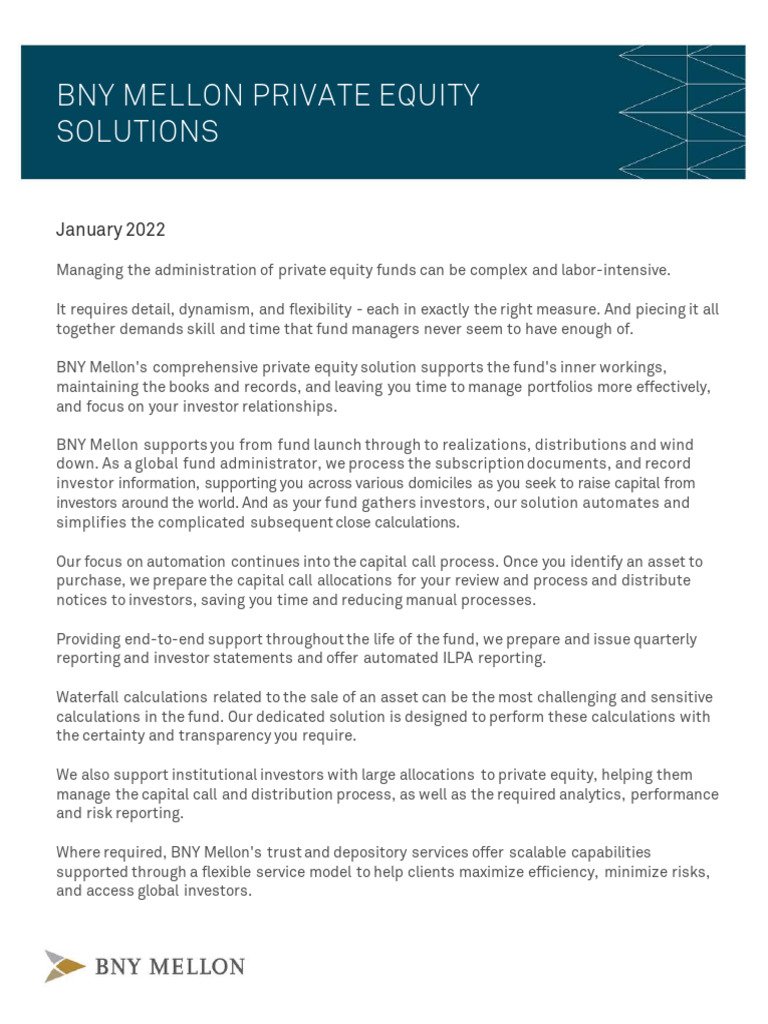 BNY MELLON PRIVATE EQUITY SOLUTIONS

January 2022

Managing the administration of private equity funds can be complex and labor-intensive.

It requires detail, dynamism, and flexibility - each in exactly the right measure. And piecing it all together demands skill and time that fund managers never seem to have enough of.

BNY Mellon's comprehensive private equity solution supports the fund's inner workings, maintaining the books and records, and leaving you time to manage portfolios more effectively, and focus on your investor relationships.

BNY Mellon supports you from fund launch through to realizations, distributions and wind down. As a global fund administrator, we process the subscription documents, and record investor information, supporting you across various domiciles as you seek to raise capital from investors around the world. And as your fund gathers investors, our solution automates and simplifies the complicated subsequent close calculations.

Our focus on automation continues into the capital call process. Once you identify an asset to purchase, we prepare the capital call allocations for your review and process and distribute notices to investors, saving you time and reducing manual processes.

Providing end-to-end support throughout the life of the fund, we prepare and issue quarterly reporting and investor statements and offer automated ILPA reporting.

Waterfall calculations related to the sale of an asset can be the most challenging and sensitive calculations in the fund. Our dedicated solution is designed to perform these calculations with the certainty and transparency you require.

We also support institutional investors with large allocations to private equity, helping them manage the capital call and distribution process, as well as the required analytics, performance and risk reporting.

Where required, BNY Mellon's trust and depository services offer scalable capabilities supported through a flexible service model to help clients maximize efficiency, minimize risks, and access global investors.

BNY MELLON